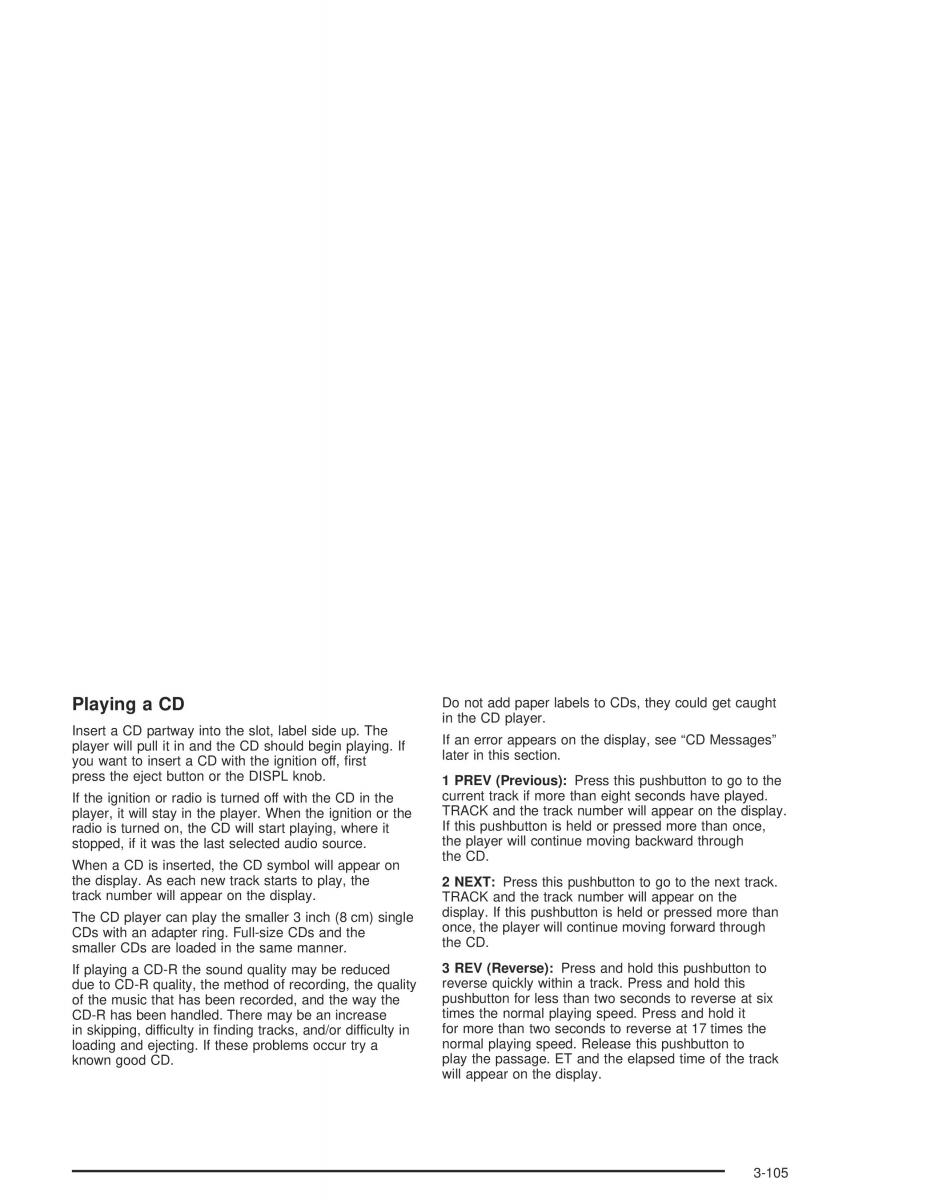 Playing a CD

Insert a CD partway into the slot, label side up. The player will pull it in and the CD should begin playing. If you want to insert a CD with the ignition off, first press the eject button or the DISPL knob.

If the ignition or radio is turned off with the CD in the player, it will stay in the player. When the ignition or the radio is turned on, the CD will start playing, where it stopped, if it was the last selected audio source.

When a CD is inserted, the CD symbol will appear on the display. As each new track starts to play, the track number will appear on the display.

The CD player can play the smaller 3 inch (8 cm) single CDs with an adapter ring. Full-size CDs and the smaller CDs are loaded in the same manner.

If playing a CD-R the sound quality may be reduced due to CD-R quality, the method of recording, the quality of the music that has been recorded, and the way the CD-R has been handled. There may be an increase in skipping, difficulty in finding tracks, and/or difficulty in loading and ejecting. If these problems occur try a known good CD.

Do not add paper labels to CDs, they could get caught in the CD player.

If an error appears on the display, see “CD Messages” later in this section.

1 PREV (Previous): Press this pushbutton to go to the current track if more than eight seconds have played. TRACK and the track number will appear on the display. If this pushbutton is held or pressed more than once, the player will continue moving backward through the CD.

2 NEXT: Press this pushbutton to go to the next track. TRACK and the track number will appear on the display. If this pushbutton is held or pressed more than once, the player will continue moving forward through the CD.

3 REV (Reverse): Press and hold this pushbutton to reverse quickly within a track. Press and hold this pushbutton for less than two seconds to reverse at six times the normal playing speed. Press and hold it for more than two seconds to reverse at 17 times the normal playing speed. Release this pushbutton to play the passage. ET and the elapsed time of the track will appear on the display.

3-105